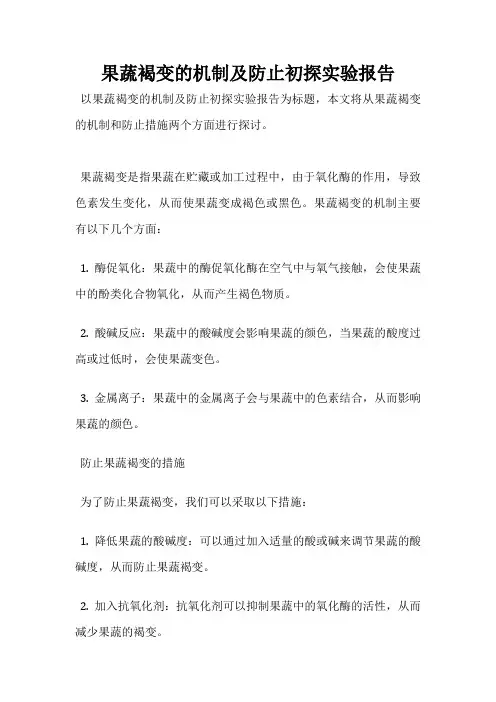 果蔬褐变的机制及防止初探实验报告

以果蔬褐变的机制及防止初探实验报告为标题，本文将从果蔬褐变的机制和防止措施两个方面进行探讨。

果蔬褐变是指果蔬在贮藏或加工过程中，由于氧化酶的作用，导致色素发生变化，从而使果蔬变成褐色或黑色。果蔬褐变的机制主要有以下几个方面：

1. 酶促氧化：果蔬中的酶促氧化酶在空气中与氧气接触，会使果蔬中的酚类化合物氧化，从而产生褐色物质。

2. 酸碱反应：果蔬中的酸碱度会影响果蔬的颜色，当果蔬的酸度过高或过低时，会使果蔬变色。

3. 金属离子：果蔬中的金属离子会与果蔬中的色素结合，从而影响果蔬的颜色。

防止果蔬褐变的措施

为了防止果蔬褐变，我们可以采取以下措施：

1. 降低果蔬的酸碱度：可以通过加入适量的酸或碱来调节果蔬的酸碱度，从而防止果蔬褐变。

2. 加入抗氧化剂：抗氧化剂可以抑制果蔬中的氧化酶的活性，从而减少果蔬的褐变。